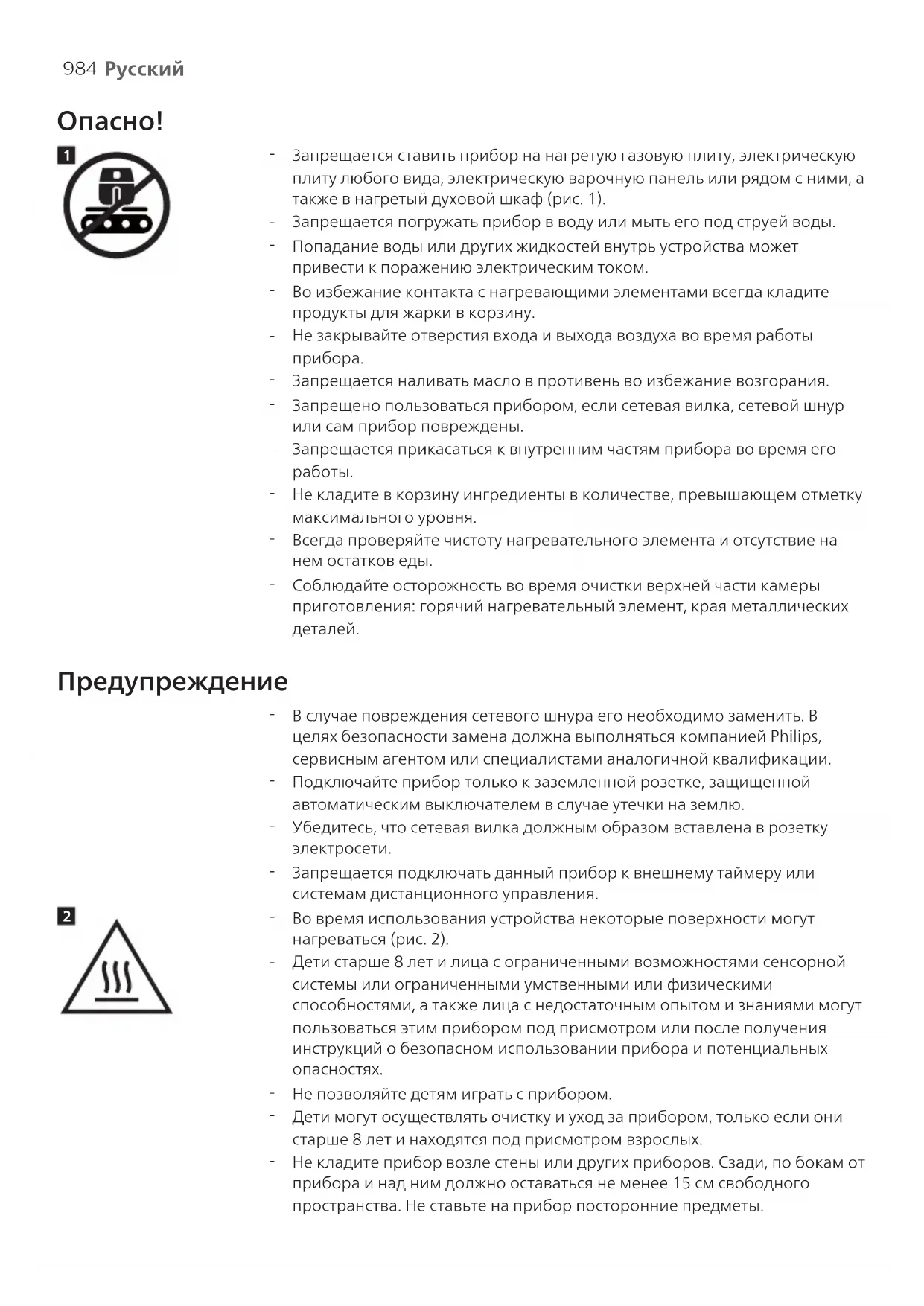 984 Русский

Опасно!

1

- Запрещается ставить прибор на нагретую газовую плиту, электрическую плиту любого вида, электрическую варочную панель или рядом с ними, а также в нагретый духовой шкаф (рис. 1).
- Запрещается погружать прибор в воду или мыть его под струей воды.
- Попадание воды или других жидкостей внутрь устройства может привести к поражению электрическим током.
- Во избежание контакта с нагревающими элементами всегда кладите продукты для жарки в корзину.
- Не закрывайте отверстия входа и выхода воздуха во время работы прибора.
- Запрещается наливать масло в противень во избежание возгорания.
- Запрещено пользоваться прибором, если сетевая вилка, сетевой шнур или сам прибор повреждены.
- Запрещается прикасаться к внутренним частям прибора во время его работы.
- Не кладите в корзину ингредиенты в количестве, превышающем отметку максимального уровня.
- Всегда проверяйте чистоту нагревательного элемента и отсутствие на нем остатков еды.
- Соблюдайте осторожность во время очистки верхней части камеры приготовления: горячий нагревательный элемент, края металлических деталей.

Предупреждение

- В случае повреждения сетевого шнура его необходимо заменить. В целях безопасности замена должна выполняться компанией Philips, сервисным агентом или специалистами аналогичной квалификации.
- Подключайте прибор только к заземленной розетке, защищенной автоматическим выключателем в случае утечки на землю.
- Убедитесь, что сетевая вилка должным образом вставлена в розетку электросети.
- Запрещается подключать данный прибор к внешнему таймеру или системам дистанционного управления.

2

- Во время использования устройства некоторые поверхности могут нагреваться (рис. 2).
- Дети старше 8 лет и лица с ограниченными возможностями сенсорной системы или ограниченными умственными или физическими способностями, а также лица с недостаточным опытом и знаниями могут пользоваться этим прибором под присмотром или после получения инструкций о безопасном использовании прибора и потенциальных опасностях.
- Не позволяйте детям играть с прибором.
- Дети могут осуществлять очистку и уход за прибором, только если они старше 8 лет и находятся под присмотром взрослых.
- Не кладите прибор возле стены или других приборов. Сзади, по бокам от прибора и над ним должно оставаться не менее 15 см свободного пространства. Не ставьте на прибор посторонние предметы.